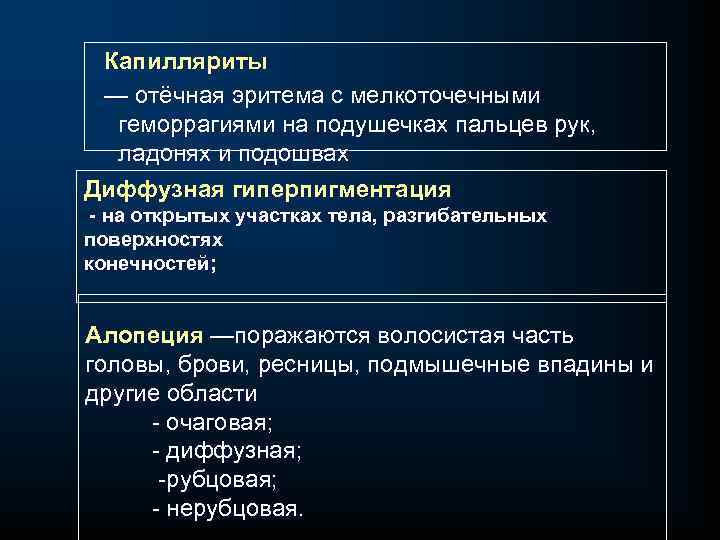 Капилляриты

— отёчная эритема с мелкоточечными геморрагиями на подушечках пальцев рук, ладонях и подошвах

Диффузная гиперпигментация
- на открытых участках тела, разгибательных поверхностях
конечностей;

Алопеция —поражаются волосистая часть головы, брови, ресницы, подмышечные впадины и другие области
- очаговая;
- диффузная;
-рубцовая;
- нерубцовая.